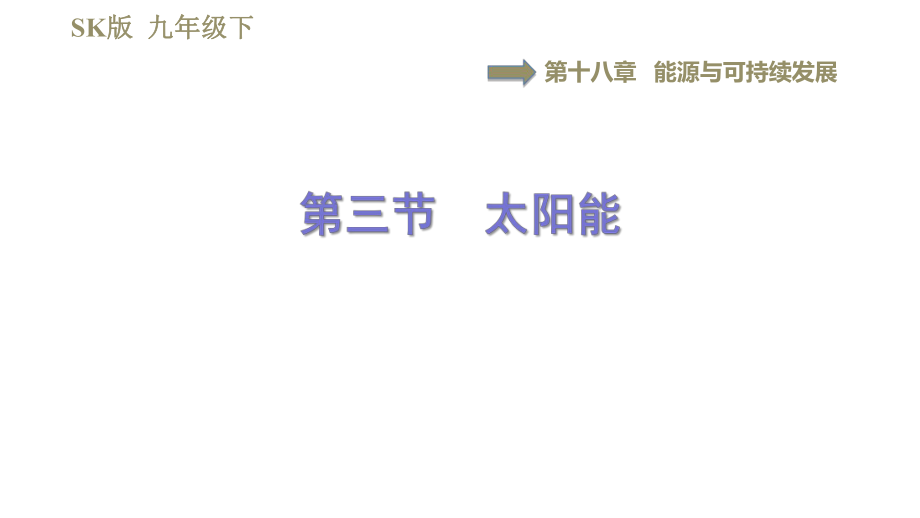 SK版 九年级下

第十八章 能源与可持续发展

第三节 太阳能